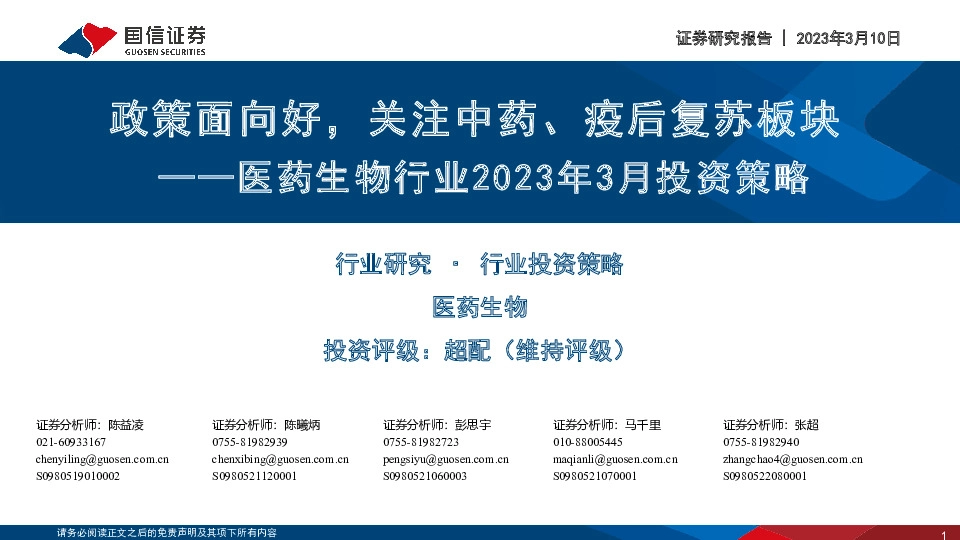 国信证券
GUOSEN SECURITIES

证券研究报告 | 2023年3月10日

政策面向好，关注中药、疫后复苏板块
——医药生物行业2023年3月投资策略

行业研究 · 行业投资策略

医药生物

投资评级：超配（维持评级）

证券分析师：陈益凌
021-60933167
chenyiling@guosen.com.cn
S0980519010002

证券分析师：陈曦炳
0755-81982939
chenxibing@guosen.com.cn
S0980521120001

证券分析师：彭思宇
0755-81982723
pengsiyu@guosen.com.cn
S0980521060003

证券分析师：马千里
010-88005445
maqianli@guosen.com.cn
S0980521070001

证券分析师：张超
0755-81982940
zhangchao4@guosen.com.cn
S0980522080001

请务必阅读正文之后的免责声明及其项下所有内容

1